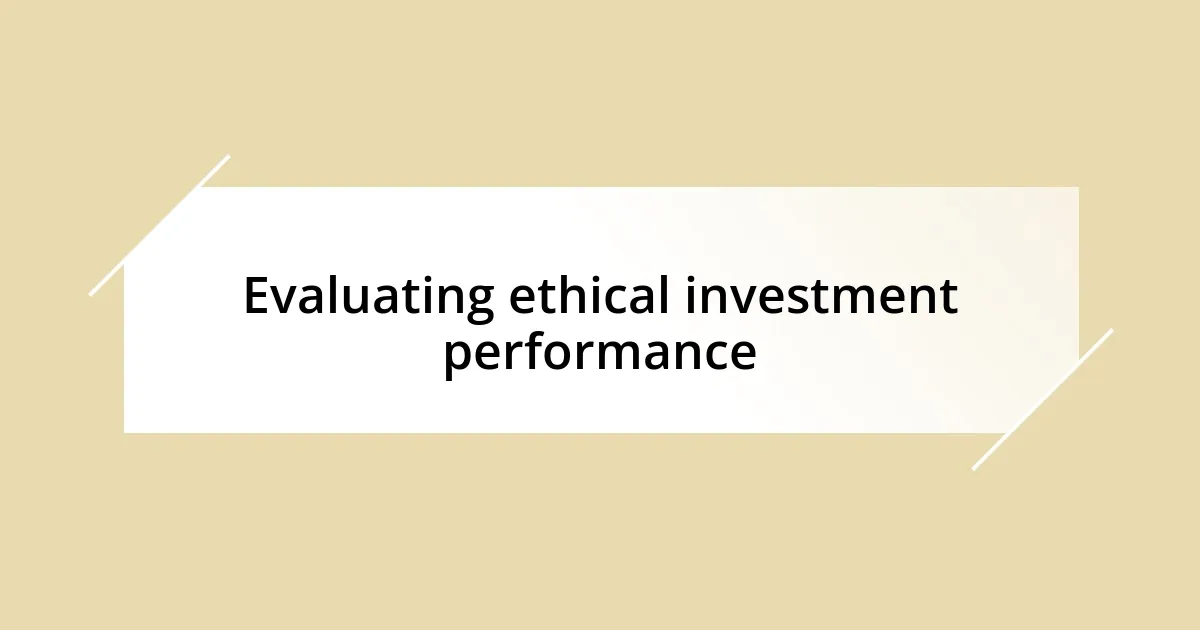 Evaluating ethical investment performance